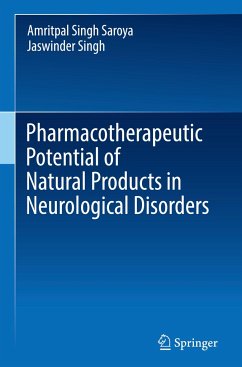 Amritpal Singh Saroya
Jaswinder Singh

Pharmacotherapeutic Potential of Natural Products in Neurological Disorders

Springer